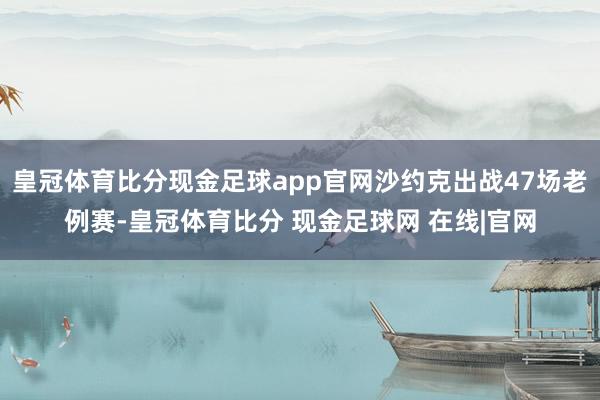 皇冠体育比分现金足球app官网沙约克出战47场老例赛-皇冠体育比分 现金足球网 在线|官网